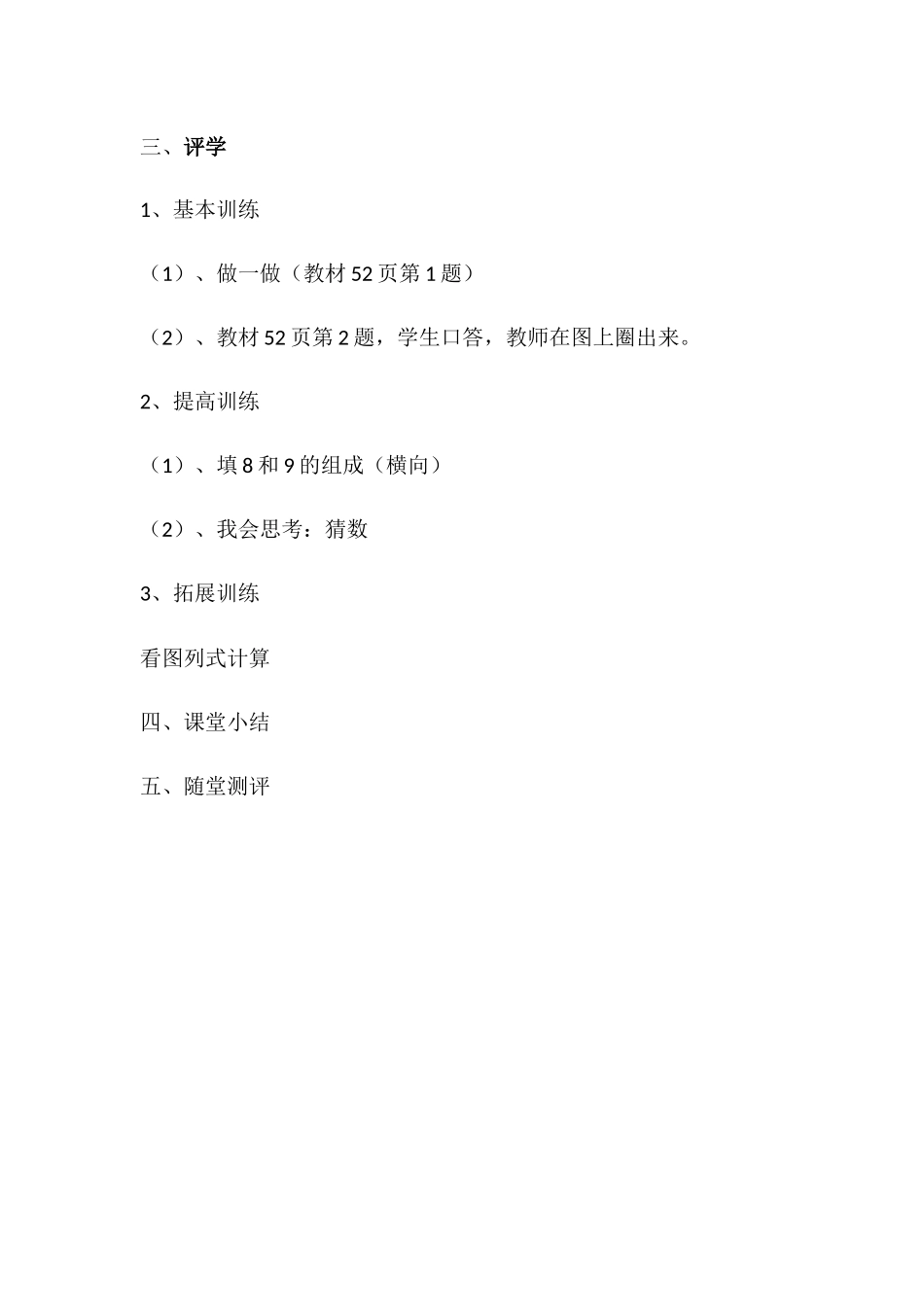 三、评学

1、基本训练

（1）、做一做（教材 52 页第 1 题）

（2）、教材 52 页第 2 题，学生口答，教师在图上圈出来。

2、提高训练

（1）、填 8 和 9 的组成（横向）

（2）、我会思考：猜数

3、拓展训练

看图列式计算

四、课堂小结

五、随堂测评